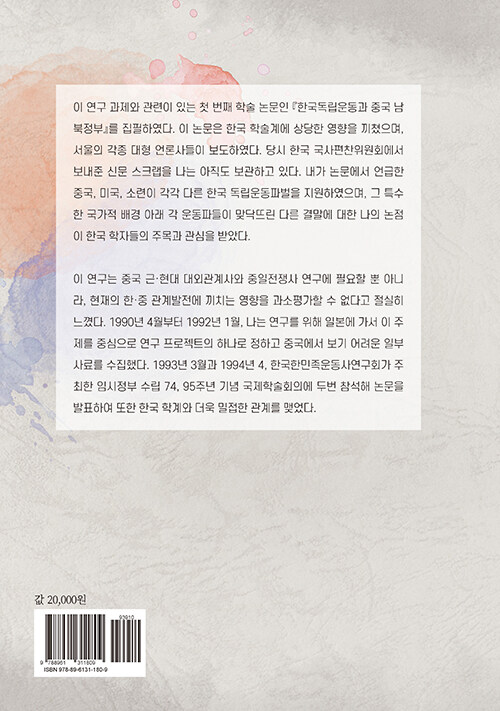 이 연구 과제와 관련이 있는 첫 번째 학술 논문인 『한국독립운동과 중국 남북정부』를 집필하였다. 이 논문은 한국 학술계에 상당한 영향을 끼쳤으며, 서울의 각종 대형 언론사들이 보도하였다. 당시 한국 국사편찬위원회에서 보내준 신문 스크랩을 나는 아직도 보관하고 있다. 내가 논문에서 언급한 중국, 미국, 소련이 각각 다른 한국 독립운동파벌을 지원하였으며, 그 특수한 국가적 배경 아래 각 운동파들이 맞닥뜨린 다른 결말에 대한 나의 논점이 한국 학자들의 주목과 관심을 받았다.

이 연구는 중국 근·현대 대외관계사와 중일전쟁사 연구에 필요할 뿐 아니라, 현재의 한·중 관계발전에 끼치는 영향을 과소평가할 수 없다고 절실히 느꼈다. 1990년 4월부터 1992년 1월, 나는 연구를 위해 일본에 가서 이 주제를 중심으로 연구 프로젝트의 하나로 정하고 중국에서 보기 어려운 일부 사료를 수집했다. 1993년 3월과 1994년 4, 한국한민족운동사연구회가 주최한 임시정부 수립 74, 95주년 기념 국제학술회의에 두번 참석해 논문을 발표하여 또한 한국 학계와 더욱 밀접한 관계를 맺었다.

값 20,000원

93910
9 788961 311809
ISBN 978-89-6131-180-9